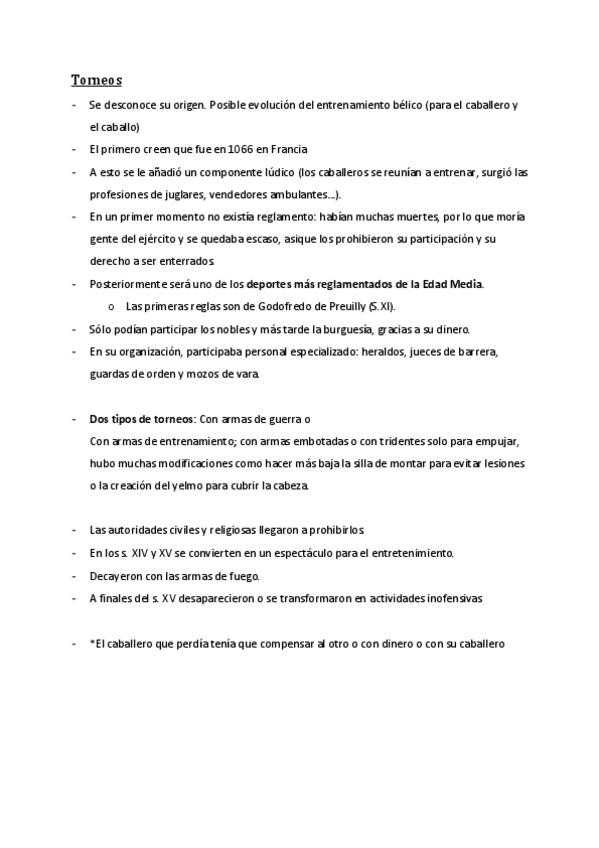 Torneos

- Se desconoce su origen. Posible evolución del entrenamiento bélico (para el caballero y el caballo)
- El primero creen que fue en 1066 en Francia
- A esto se le añadió un componente lúdico (los caballeros se reunían a entrenar, surgió las profesiones de juglares, vendedores ambulantes…).
- En un primer momento no existía reglamento: habían muchas muertes, por lo que moría gente del ejército y se quedaba escaso, asique los prohibieron su participación y su derecho a ser enterrados.
- Posteriormente será uno de los deportes más reglamentados de la Edad Media.
  o Las primeras reglas son de Godofredo de Preuilly (S.XI).
- Sólo podían participar los nobles y más tarde la burguesía, gracias a su dinero.
- En su organización, participaba personal especializado: heraldos, jueces de barrera, guardas de orden y mozos de vara.

- Dos tipos de torneos: Con armas de guerra o
Con armas de entrenamiento; con armas embotadas o con tridentes solo para empujar, hubo muchas modificaciones como hacer más baja la silla de montar para evitar lesiones o la creación del yelmo para cubrir la cabeza.

- Las autoridades civiles y religiosas llegaron a prohibirlos.
- En los s. XIV y XV se convierten en un espectáculo para el entretenimiento.
- Decayeron con las armas de fuego.
- A finales del s. XV desaparecieron o se transformaron en actividades inofensivas

- *El caballero que perdía tenía que compensar al otro o con dinero o con su caballero